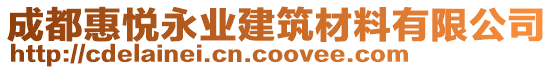 成都惠悦永业建筑材料有限公司
http://cdelainei.cn.coovee.com